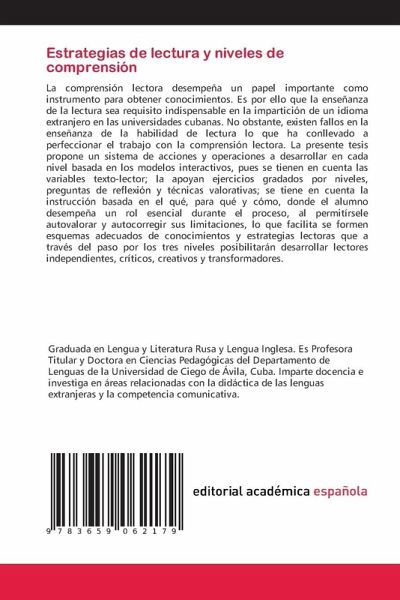 Estrategias de lectura y niveles de comprensión

La comprensión lectora desempeña un papel importante como instrumento para obtener conocimientos. Es por ello que la enseñanza de la lectura sea requisito indispensable en la impartición de un idioma extranjero en las universidades cubanas. No obstante, existen fallos en la enseñanza de la habilidad de lectura lo que ha conllevado a perfeccionar el trabajo con la comprensión lectora. La presente tesis propone un sistema de acciones y operaciones a desarrollar en cada nivel basada en los modelos interactivos, pues se tienen en cuenta las variables texto-lector; la apoyan ejercicios gradados por niveles, preguntas de reflexión y técnicas valorativas; se tiene en cuenta la instrucción basada en el qué, para qué y cómo, donde el alumno desempeña un rol esencial durante el proceso, al permitírsele autovalorar y autocorregir sus limitaciones, lo que facilita se formen esquemas adecuados de conocimientos y estrategias lectoras que a través del paso por los tres niveles posibilitarán desarrollar lectores independientes, críticos, creativos y transformadores.

Graduada en Lengua y Literatura Rusa y Lengua Inglesa. Es Profesora Titular y Doctora en Ciencias Pedagógicas del Departamento de Lenguas de la Universidad de Ciego de Ávila, Cuba. Imparte docencia e investiga en áreas relacionadas con la didáctica de las lenguas extranjeras y la competencia comunicativa.

9 783659 062179

editorial académica española